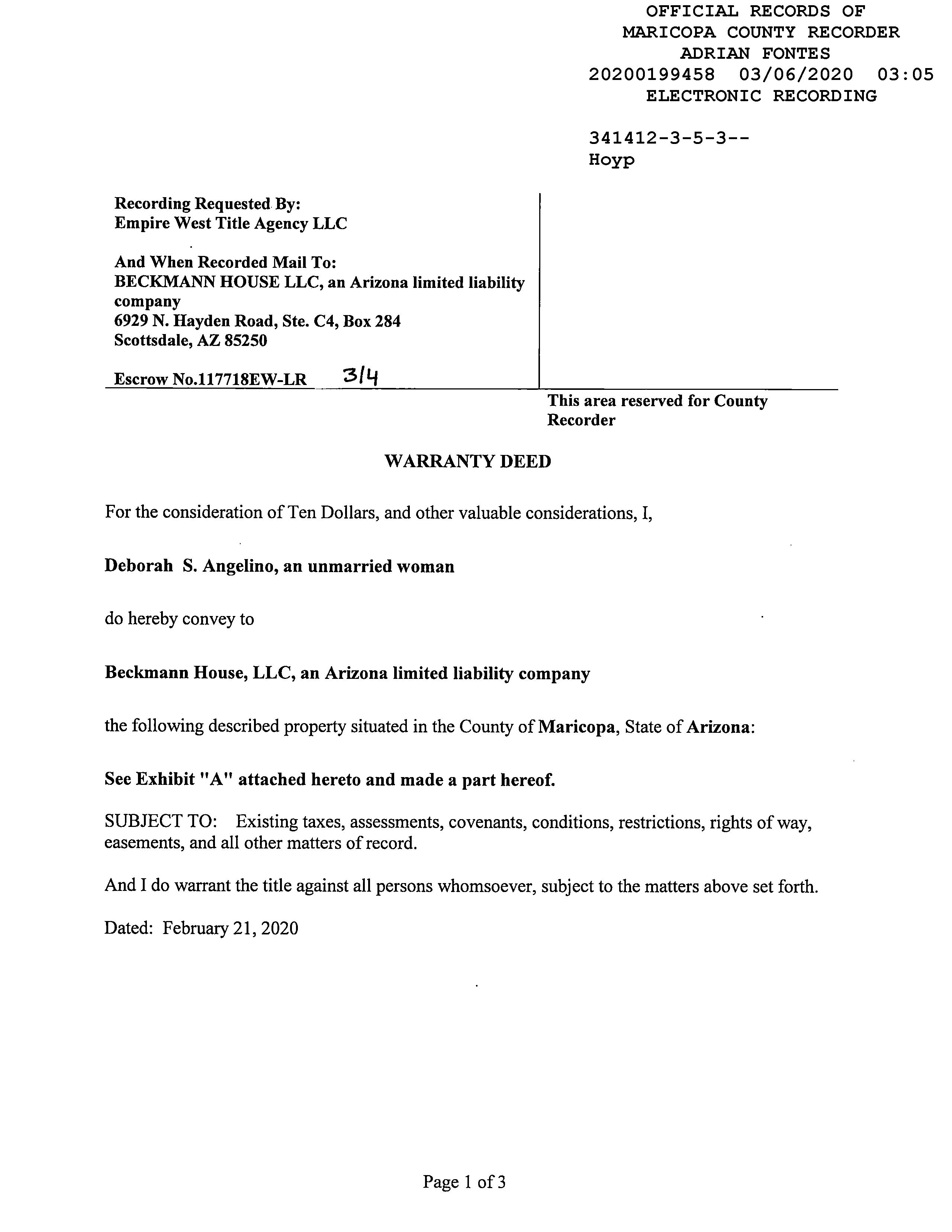 OFFICIAL RECORDS OF
MARICOPA COUNTY RECORDER
ADRIAN FONTES
20200199458 03/06/2020 03:05
ELECTRONIC RECORDING

341412-3-5-3--
Hoyp

Recording Requested By:
Empire West Title Agency LLC

And When Recorded Mail To:
BECKMANN HOUSE LLC, an Arizona limited liability company
6929 N. Hayden Road, Ste. C4, Box 284
Scottsdale, AZ 85250

Escrow No.117718EW-LR 3/4

This area reserved for County Recorder

WARRANTY DEED

For the consideration of Ten Dollars, and other valuable considerations, I,

Deborah S. Angelino, an unmarried woman

do hereby convey to

Beckmann House, LLC, an Arizona limited liability company

the following described property situated in the County of Maricopa, State of Arizona:

See Exhibit "A" attached hereto and made a part hereof.

SUBJECT TO: Existing taxes, assessments, covenants, conditions, restrictions, rights of way, easements, and all other matters of record.

And I do warrant the title against all persons whomsoever, subject to the matters above set forth.

Dated: February 21, 2020

Page 1 of 3